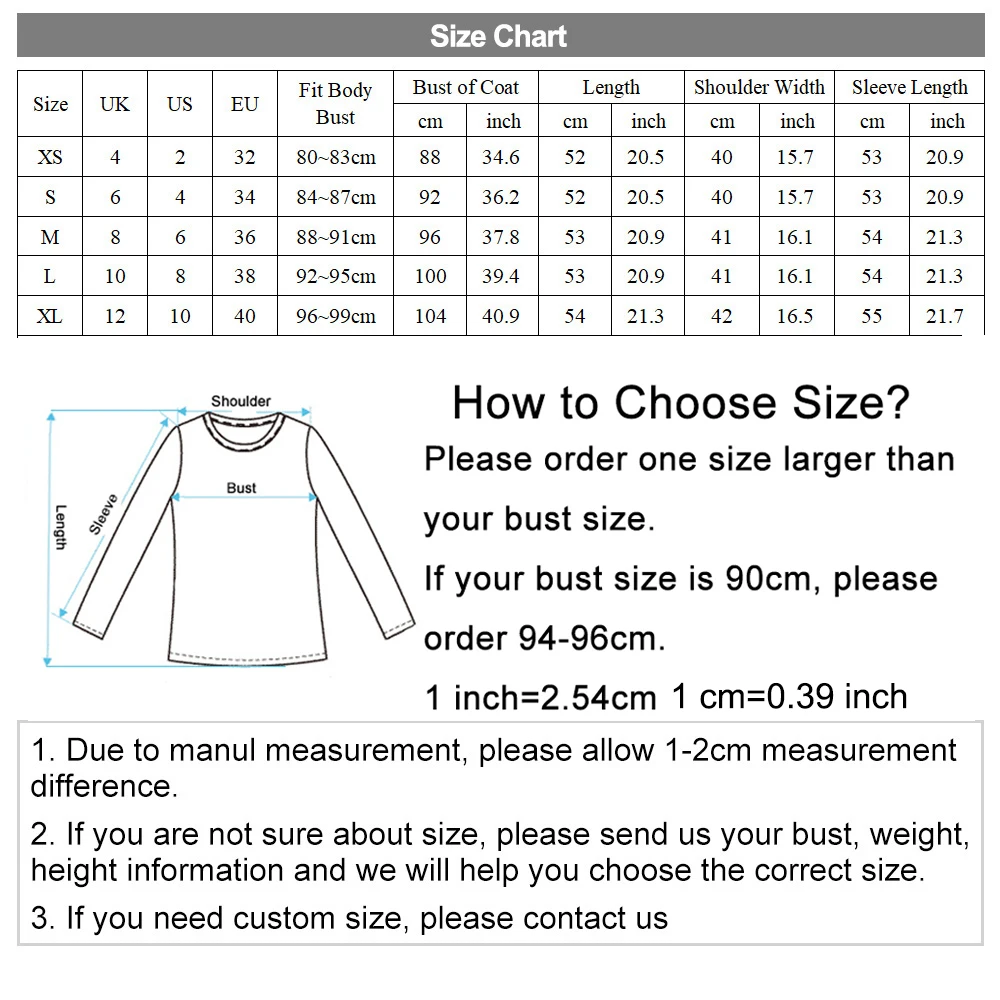 Size Chart

| Size | UK | US | EU | Fit Body Bust | Bust of Coat cm | Bust of Coat inch | Length cm | Length inch | Shoulder Width cm | Shoulder Width inch | Sleeve Length cm | Sleeve Length inch |
|---|---|---|---|---|---|---|---|---|---|---|---|---|
| XS | 4 | 2 | 32 | 80~83cm | 88 | 34.6 | 52 | 20.5 | 40 | 15.7 | 53 | 20.9 |
| S | 6 | 4 | 34 | 84~87cm | 92 | 36.2 | 52 | 20.5 | 40 | 15.7 | 53 | 20.9 |
| M | 8 | 6 | 36 | 88~91cm | 96 | 37.8 | 53 | 20.9 | 41 | 16.1 | 54 | 21.3 |
| L | 10 | 8 | 38 | 92~95cm | 100 | 39.4 | 53 | 20.9 | 41 | 16.1 | 54 | 21.3 |
| XL | 12 | 10 | 40 | 96~99cm | 104 | 40.9 | 54 | 21.3 | 42 | 16.5 | 55 | 21.7 |

Shoulder
Bust
Sleeve
Length

How to Choose Size?
Please order one size larger than your bust size.
If your bust size is 90cm, please order 94-96cm.
1 inch=2.54cm 1 cm=0.39 inch

1. Due to manul measurement, please allow 1-2cm measurement difference.
2. If you are not sure about size, please send us your bust, weight, height information and we will help you choose the correct size.
3. If you need custom size, please contact us